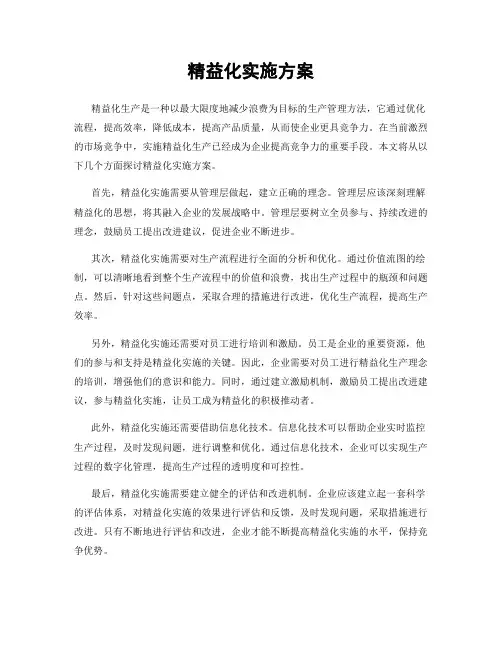 精益化实施方案

精益化生产是一种以最大限度地减少浪费为目标的生产管理方法，它通过优化流程，提高效率，降低成本，提高产品质量，从而使企业更具竞争力。在当前激烈的市场竞争中，实施精益化生产已经成为企业提高竞争力的重要手段。本文将从以下几个方面探讨精益化实施方案。

首先，精益化实施需要从管理层做起，建立正确的理念。管理层应该深刻理解精益化的思想，将其融入企业的发展战略中。管理层要树立全员参与、持续改进的理念，鼓励员工提出改进建议，促进企业不断进步。

其次，精益化实施需要对生产流程进行全面的分析和优化。通过价值流图的绘制，可以清晰地看到整个生产流程中的价值和浪费，找出生产过程中的瓶颈和问题点。然后，针对这些问题点，采取合理的措施进行改进，优化生产流程，提高生产效率。

另外，精益化实施还需要对员工进行培训和激励。员工是企业的重要资源，他们的参与和支持是精益化实施的关键。因此，企业需要对员工进行精益化生产理念的培训，增强他们的意识和能力。同时，通过建立激励机制，激励员工提出改进建议，参与精益化实施，让员工成为精益化的积极推动者。

此外，精益化实施还需要借助信息化技术。信息化技术可以帮助企业实时监控生产过程，及时发现问题，进行调整和优化。通过信息化技术，企业可以实现生产过程的数字化管理，提高生产过程的透明度和可控性。

最后，精益化实施需要建立健全的评估和改进机制。企业应该建立起一套科学的评估体系，对精益化实施的效果进行评估和反馈，及时发现问题，采取措施进行改进。只有不断地进行评估和改进，企业才能不断提高精益化实施的水平，保持竞争优势。